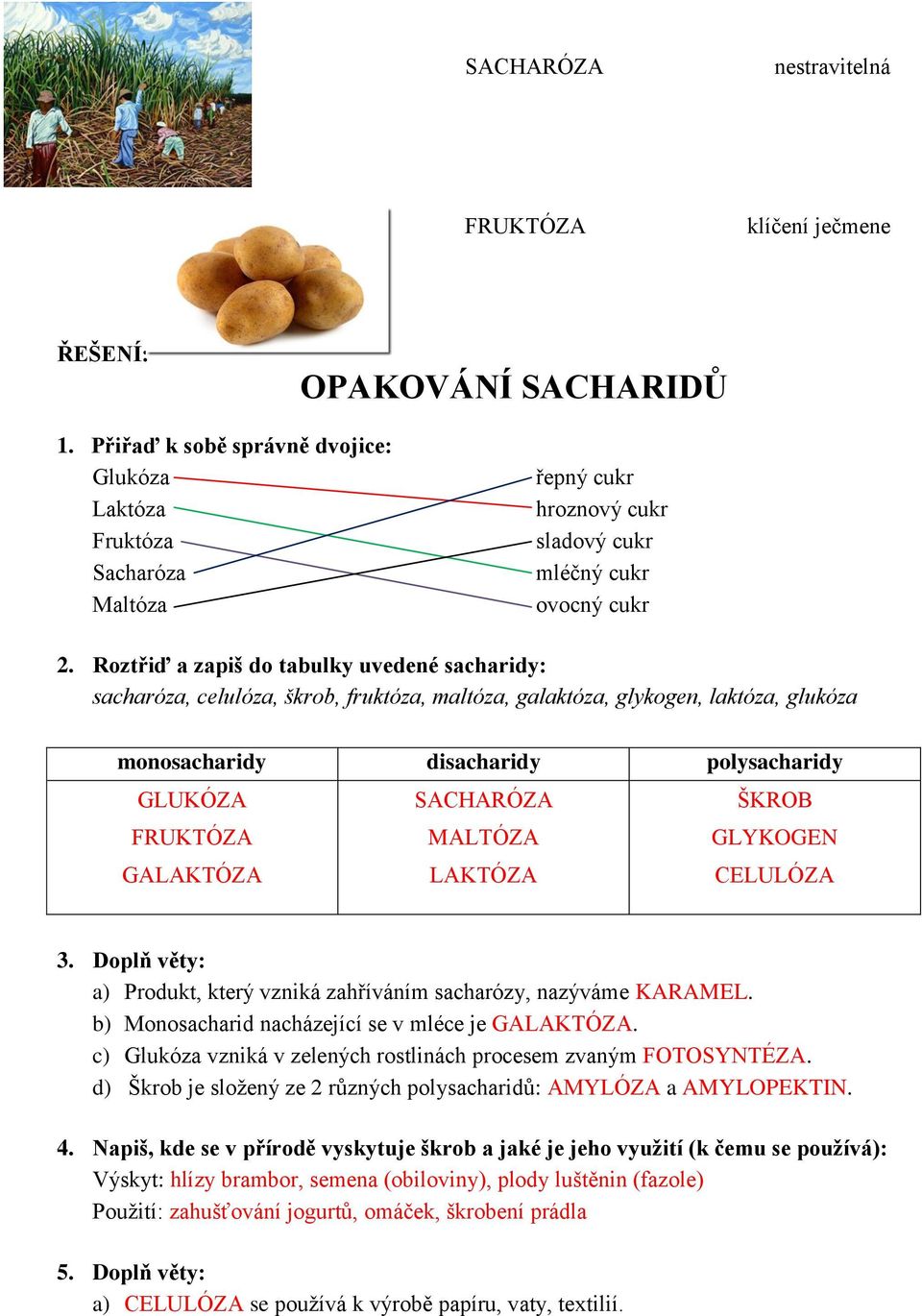 SACHARÓZA nestravitelná

FRUKTÓZA klíčení ječmene

ŘEŠENÍ:

OPAKOVÁNÍ SACHARIDŮ

1. Přiřaď k sobě správně dvojice:
Glukóza
Laktóza
Fruktóza
Sacharóza
Maltóza

řepný cukr
hroznový cukr
sladový cukr
mléčný cukr
ovocný cukr

2. Roztřiď a zapiš do tabulky uvedené sacharidy:
sacharóza, celulóza, škrob, fruktóza, maltóza, galaktóza, glykogen, laktóza, glukóza

| monosacharidy | disacharidy | polysacharidy |
|---|---|---|
| GLUKÓZA | SACHARÓZA | ŠKROB |
| FRUKTÓZA | MALTÓZA | GLYKOGEN |
| GALAKTÓZA | LAKTÓZA | CELULÓZA |

3. Doplň věty:
a) Produkt, který vzniká zahříváním sacharózy, nazýváme KARAMEL.
b) Monosacharid nacházející se v mléce je GALAKTÓZA.
c) Glukóza vzniká v zelených rostlinách procesem zvaným FOTOSYNTÉZA.
d) Škrob je složený ze 2 různých polysacharidů: AMYLÓZA a AMYLOPEKTIN.

4. Napiš, kde se v přírodě vyskytuje škrob a jaké je jeho využití (k čemu se používá):
Výskyt: hlízy brambor, semena (obiloviny), plody luštěnin (fazole)
Použití: zahušťování jogurtů, omáček, škrobení prádla

5. Doplň věty:
a) CELULÓZA se používá k výrobě papíru, vaty, textilií.